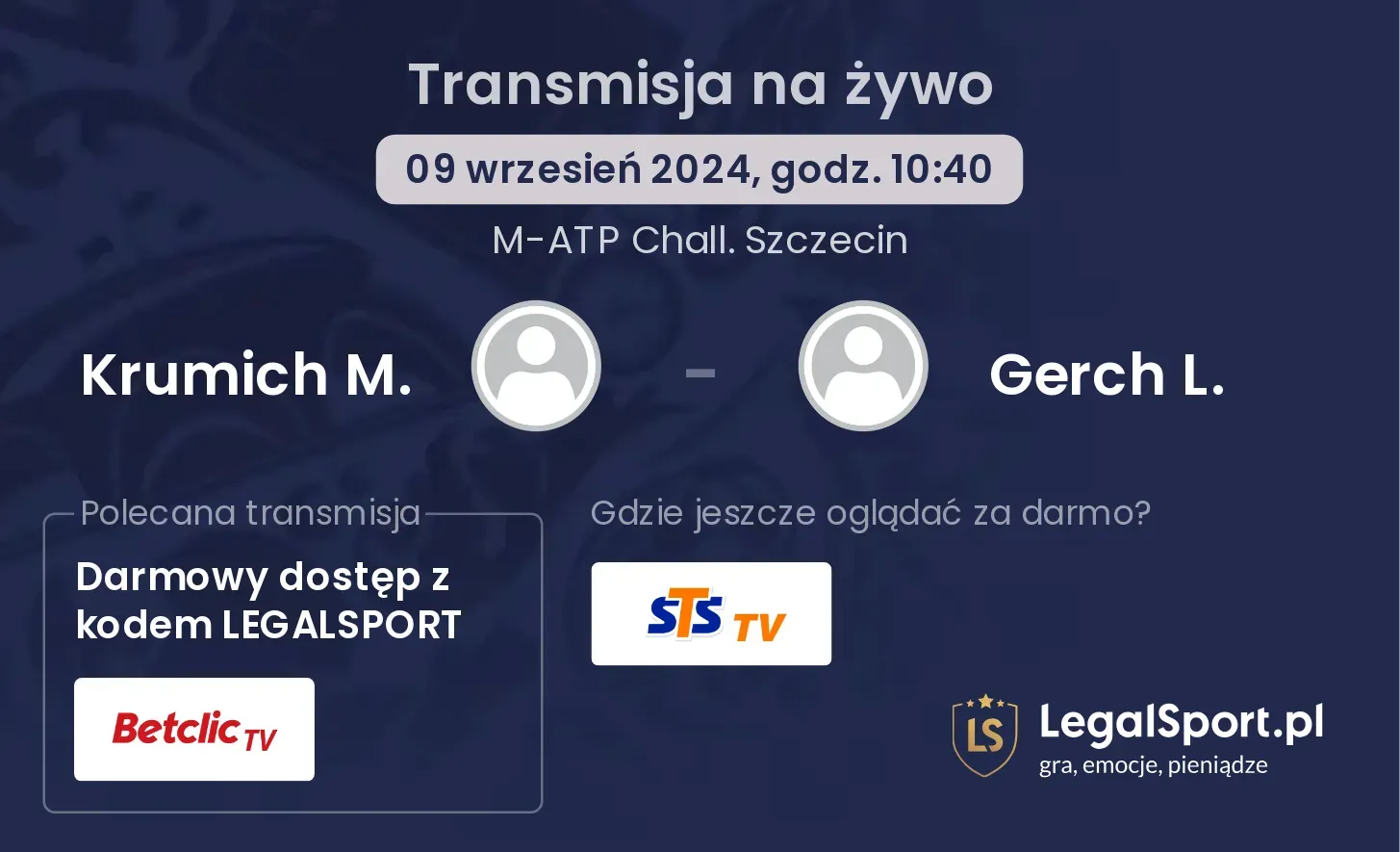 Transmisja na żywo

09 wrzesień 2024, godz. 10:40

M-ATP Chall. Szczecin

Krumich M. - Gerch L.

Polecana transmisja

Darmowy dostęp z kodem LEGALSPORT

Betclic TV

Gdzie jeszcze oglądać za darmo?

STS TV

LS LegalSport.pl
gra, emocje, pieniądze